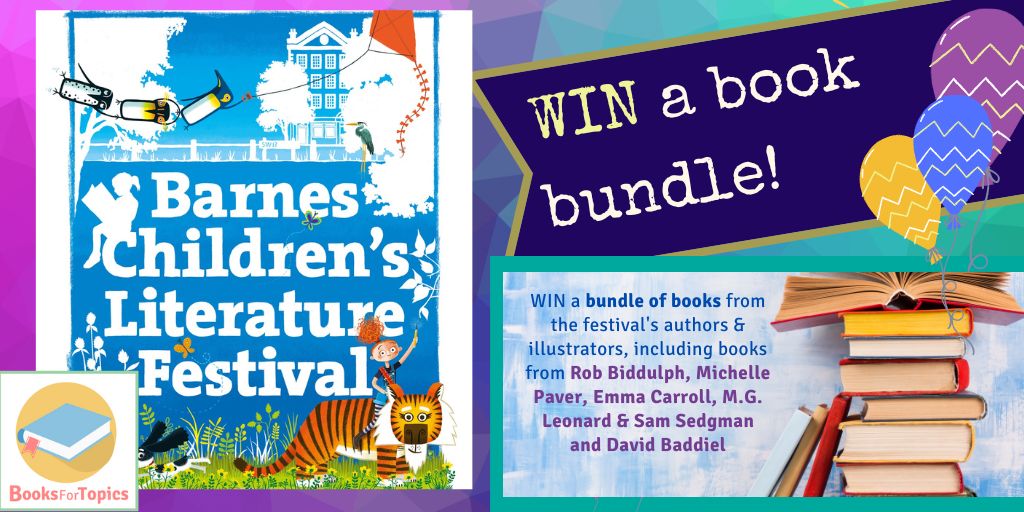 Barnes Children's Literature Festival

BooksForTopics

WIN a book bundle!

WIN a bundle of books from the festival's authors & illustrators, including books from Rob Biddulph, Michelle Paver, Emma Carroll, M.G. Leonard & Sam Sedgman and David Baddiel